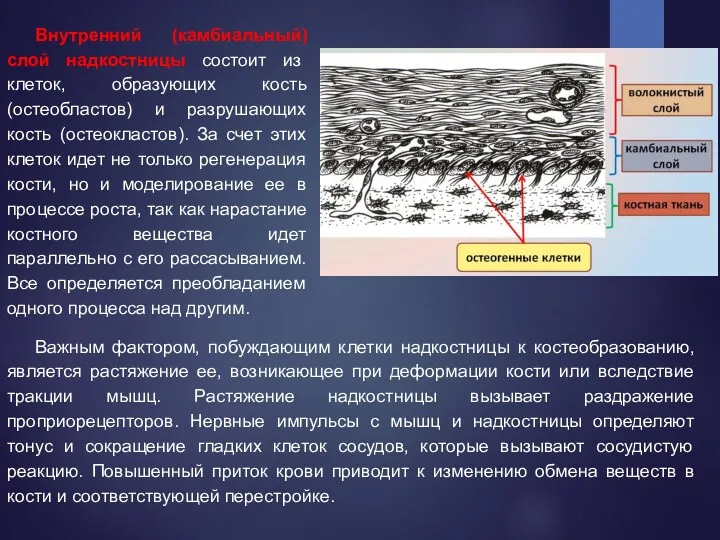 Внутренний (камбиальный) слой надкостницы состоит из клеток, образующих кость (остеобластов) и разрушающих кость (остеокластов). За счет этих клеток идет не только регенерация кости, но и моделирование ее в процессе роста, так как нарастание костного вещества идет параллельно с его рассасыванием. Все определяется преобладанием одного процесса над другим.

волокнистый слой

камбиальный слой

костная ткань

остеогенные клетки

Важным фактором, побуждающим клетки надкостницы к костеобразованию, является растяжение ее, возникающее при деформации кости или вследствие тракции мышц. Растяжение надкостницы вызывает раздражение проприорецепторов. Нервные импульсы с мышц и надкостницы определяют тонус и сокращение гладких клеток сосудов, которые вызывают сосудистую реакцию. Повышенный приток крови приводит к изменению обмена веществ в кости и соответствующей перестройке.